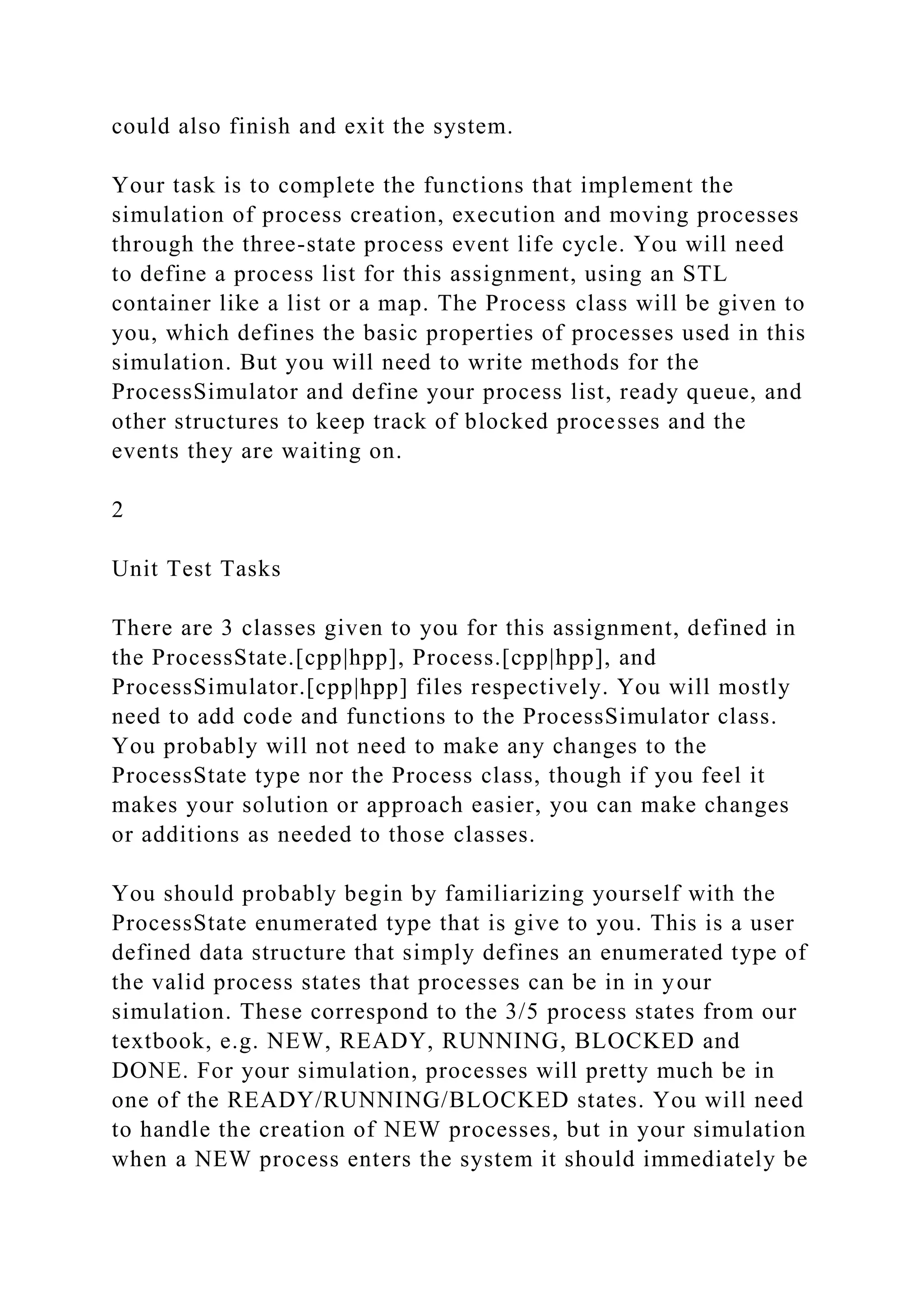 could also finish and exit the system.

Your task is to complete the functions that implement the simulation of process creation, execution and moving processes through the three-state process event life cycle. You will need to define a process list for this assignment, using an STL container like a list or a map. The Process class will be given to you, which defines the basic properties of processes used in this simulation. But you will need to write methods for the ProcessSimulator and define your process list, ready queue, and other structures to keep track of blocked processes and the events they are waiting on.

2

Unit Test Tasks

There are 3 classes given to you for this assignment, defined in the ProcessState.[cpp|hpp], Process.[cpp|hpp], and ProcessSimulator.[cpp|hpp] files respectively. You will mostly need to add code and functions to the ProcessSimulator class. You probably will not need to make any changes to the ProcessState type nor the Process class, though if you feel it makes your solution or approach easier, you can make changes or additions as needed to those classes.

You should probably begin by familiarizing yourself with the ProcessState enumerated type that is give to you. This is a user defined data structure that simply defines an enumerated type of the valid process states that processes can be in in your simulation. These correspond to the 3/5 process states from our textbook, e.g. NEW, READY, RUNNING, BLOCKED and DONE. For your simulation, processes will pretty much be in one of the READY/RUNNING/BLOCKED states. You will need to handle the creation of NEW processes, but in your simulation when a NEW process enters the system it should immediately be